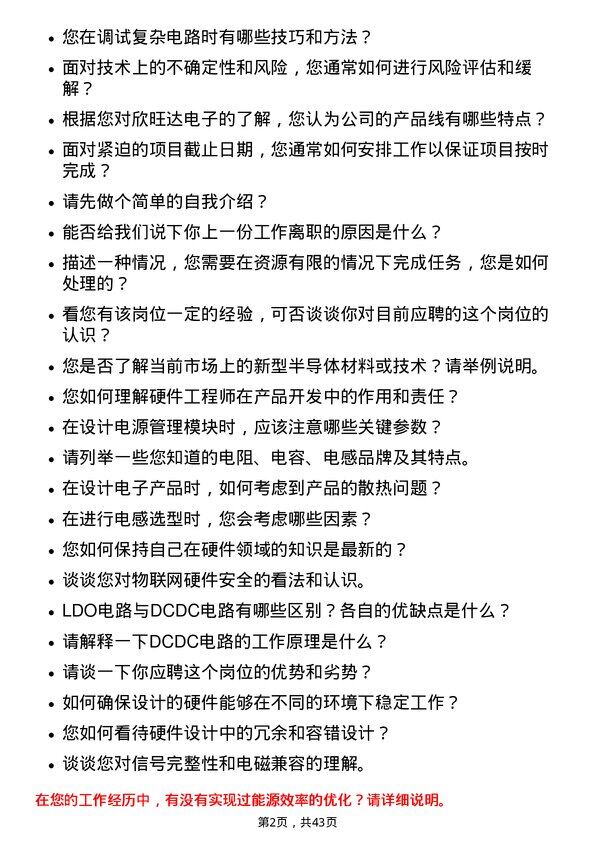 • 您在调试复杂电路时有哪些技巧和方法？

• 面对技术上的不确定性和风险，您通常如何进行风险评估和缓解？

• 根据您对欣旺达电子的了解，您认为公司的产品线有哪些特点？

• 面对紧迫的项目截止日期，您通常如何安排工作以保证项目按时完成？

• 请先做个简单的自我介绍？

• 能否给我们说下你上一份工作离职的原因是什么？

• 描述一种情况，您需要在资源有限的情况下完成任务，您是如何处理的？

• 看您有该岗位一定的经验，可否谈谈你对目前应聘的这个岗位的认识？

• 您是否了解当前市场上的新型半导体材料或技术？请举例说明。

• 您如何理解硬件工程师在产品开发中的作用和责任？

• 在设计电源管理模块时，应该注意哪些关键参数？

• 请列举一些您知道的电阻、电容、电感品牌及其特点。

• 在设计电子产品时，如何考虑到产品的散热问题？

• 在进行电感选型时，您会考虑哪些因素？

• 您如何保持自己在硬件领域的知识是最新的？

• 谈谈您对物联网硬件安全的看法和认识。

• LDO电路与DCDC电路有哪些区别？各自的优缺点是什么？

• 请解释一下DCDC电路的工作原理是什么？

• 请谈一下你应聘这个岗位的优势和劣势？

• 如何确保设计的硬件能够在不同的环境下稳定工作？

• 您如何看待硬件设计中的冗余和容错设计？

• 谈谈您对信号完整性和电磁兼容的理解。

在您的工作经历中，有没有实现过能源效率的优化？请详细说明。

第2页，共43页